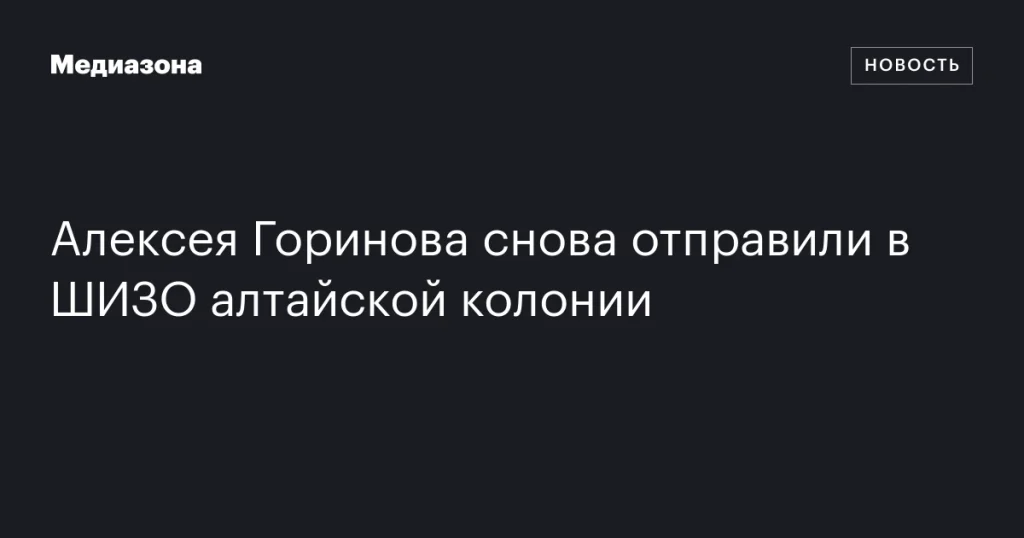 Медиазона

НОВОСТЬ

Алексея Горинова снова отправили в ШИЗО алтайской колонии